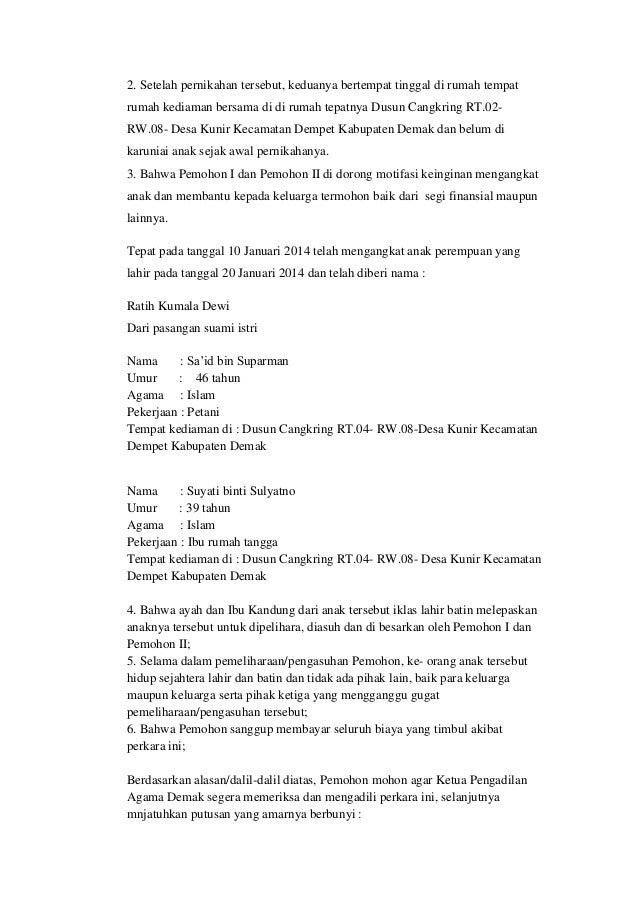 2. Setelah pernikahan tersebut, keduanya bertempat tinggal di rumah tempat rumah kediaman bersama di di rumah tepatnya Dusun Cangkring RT.02- RW.08- Desa Kunir Kecamatan Dempet Kabupaten Demak dan belum di karuniai anak sejak awal pernikahanya.
3. Bahwa Pemohon I dan Pemohon II di dorong motifasi keinginan mengangkat anak dan membantu kepada keluarga termohon baik dari segi finansial maupun lainnya.

Tepat pada tanggal 10 Januari 2014 telah mengangkat anak perempuan yang lahir pada tanggal 20 Januari 2014 dan telah diberi nama :

Ratih Kumala Dewi
Dari pasangan suami istri

Nama : Sa'id bin Suparman
Umur : 46 tahun
Agama : Islam
Pekerjaan : Petani
Tempat kediaman di : Dusun Cangkring RT.04- RW.08-Desa Kunir Kecamatan Dempet Kabupaten Demak

Nama : Suyati binti Sulyatno
Umur : 39 tahun
Agama : Islam
Pekerjaan : Ibu rumah tangga
Tempat kediaman di : Dusun Cangkring RT.04- RW.08- Desa Kunir Kecamatan Dempet Kabupaten Demak

4. Bahwa ayah dan Ibu Kandung dari anak tersebut iklas lahir batin melepaskan anaknya tersebut untuk dipelihara, diasuh dan di besarkan oleh Pemohon I dan Pemohon II;
5. Selama dalam pemeliharaan/pengasuhan Pemohon, ke- orang anak tersebut hidup sejahtera lahir dan batin dan tidak ada pihak lain, baik para keluarga maupun keluarga serta pihak ketiga yang mengganggu gugat pemeliharaan/pengasuhan tersebut;
6. Bahwa Pemohon sanggup membayar seluruh biaya yang timbul akibat perkara ini;

Berdasarkan alasan/dalil-dalil diatas, Pemohon mohon agar Ketua Pengadilan Agama Demak segera memeriksa dan mengadili perkara ini, selanjutnya mnjatuhkan putusan yang amarnya berbunyi :